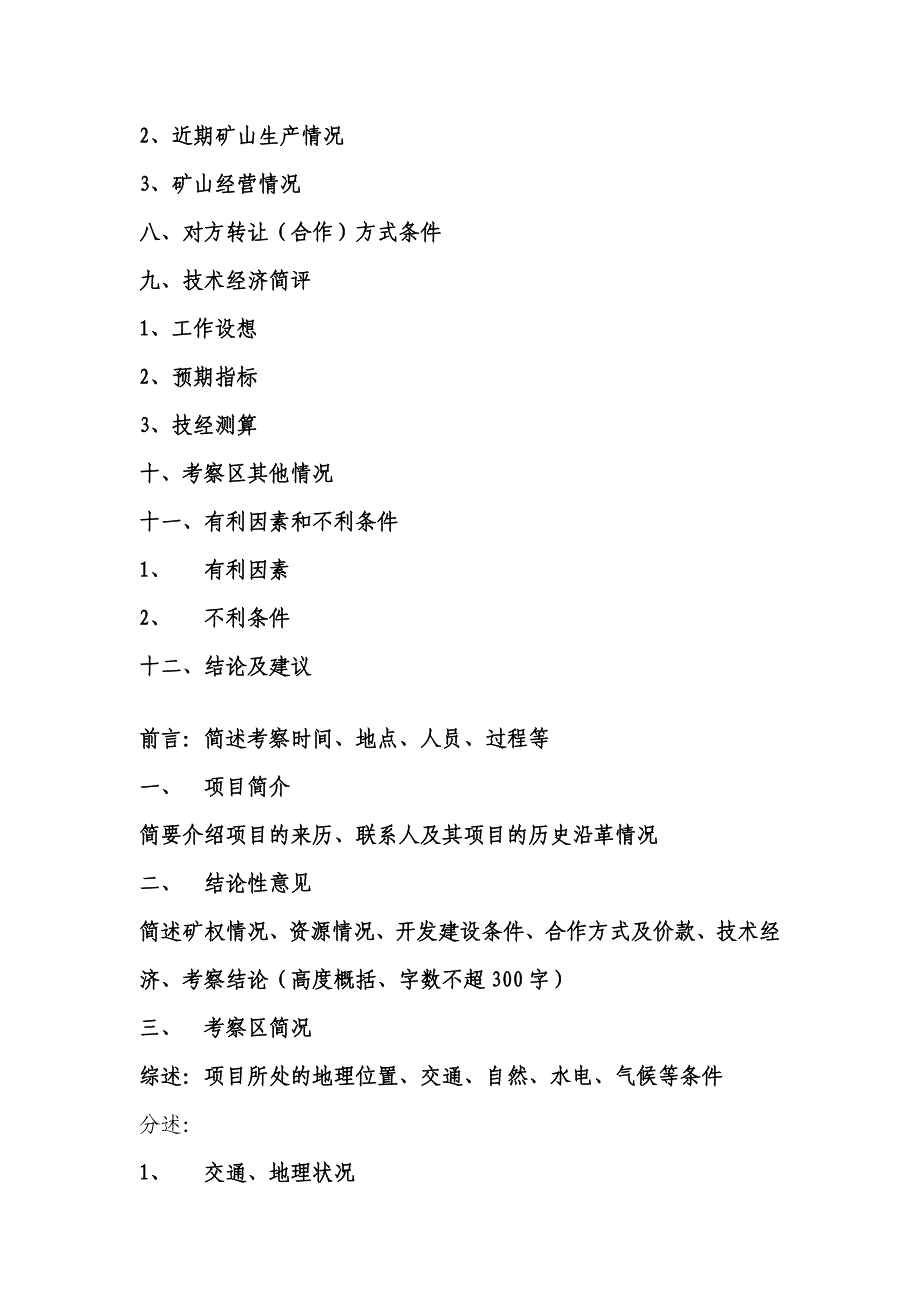 2、近期矿山生产情况

3、矿山经营情况

八、对方转让（合作）方式条件

九、技术经济简评

1、工作设想

2、预期指标

3、技经测算

十、考察区其他情况

十一、有利因素和不利条件

1、 有利因素

2、 不利条件

十二、结论及建议

前言：简述考察时间、地点、人员、过程等

一、 项目简介

简要介绍项目的来历、联系人及其项目的历史沿革情况

二、 结论性意见

简述矿权情况、资源情况、开发建设条件、合作方式及价款、技术经济、考察结论（高度概括、字数不超300字）

三、 考察区简况

综述：项目所处的地理位置、交通、自然、水电、气候等条件

分述：

1、 交通、地理状况